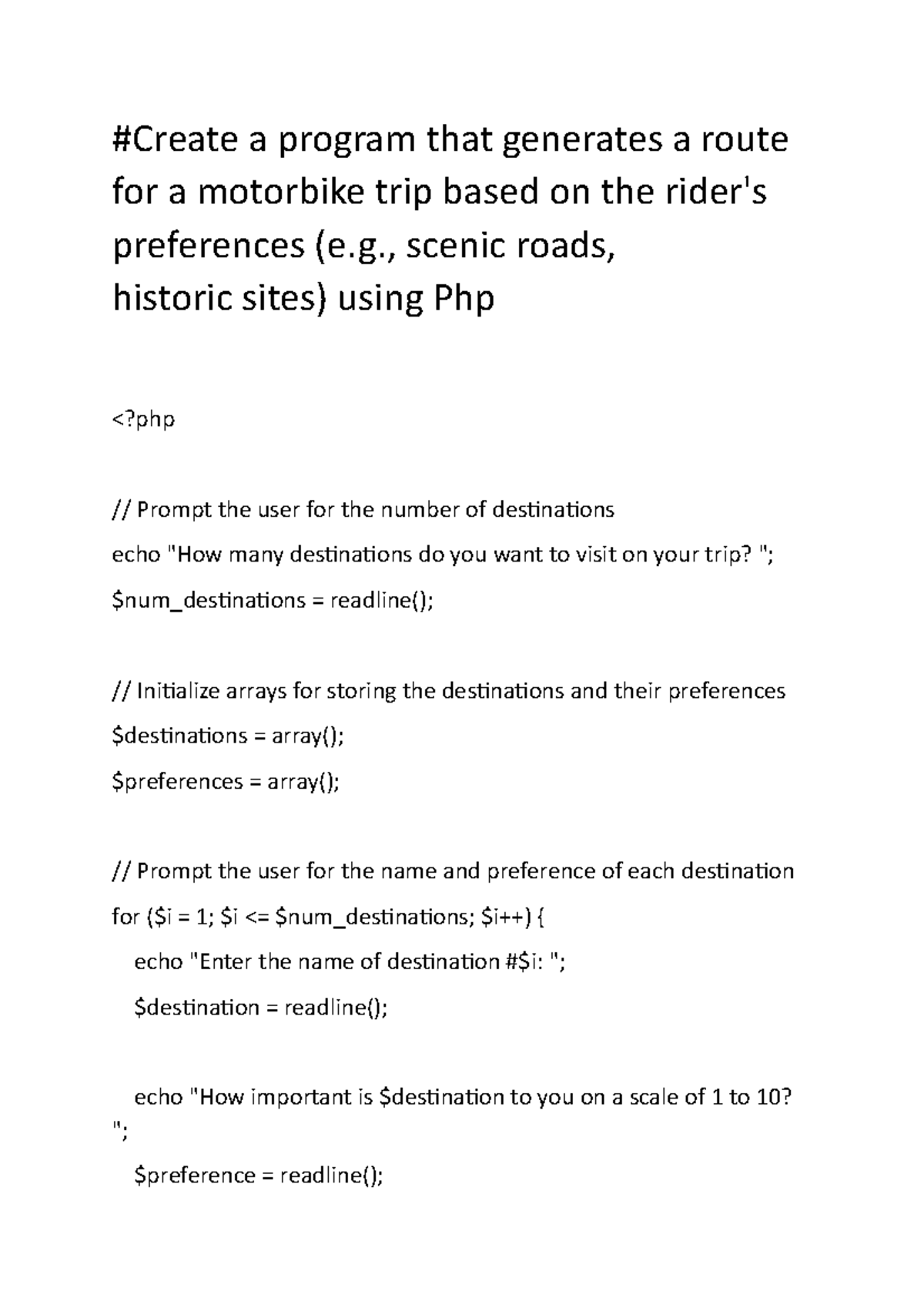 #Create a program that generates a route for a motorbike trip based on the rider's preferences (e.g., scenic roads, historic sites) using Php

<?php

// Prompt the user for the number of destinations
echo "How many destinations do you want to visit on your trip? ";
$num_destinations = readline();

// Initialize arrays for storing the destinations and their preferences
$destinations = array();
$preferences = array();

// Prompt the user for the name and preference of each destination
for ($i = 1; $i <= $num_destinations; $i++) {
  echo "Enter the name of destination #$i: ";
  $destination = readline();

  echo "How important is $destination to you on a scale of 1 to 10? ";
  $preference = readline();